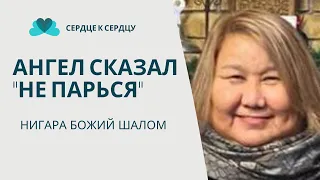 СЕРДЦЕ К СЕРДЦУ

АНГЕЛ СКАЗАЛ "НЕ ПАРЬСЯ"

НИГАРА БОЖИЙ ШАЛОМ